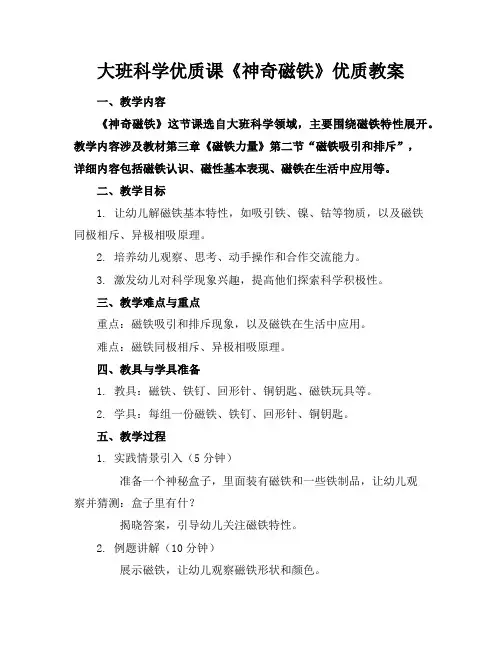 大班科学优质课《神奇磁铁》优质教案

一、教学内容

《神奇磁铁》这节课选自大班科学领域，主要围绕磁铁特性展开。教学内容涉及教材第三章《磁铁力量》第二节“磁铁吸引和排斥”，详细内容包括磁铁认识、磁性基本表现、磁铁在生活中应用等。

二、教学目标

1. 让幼儿解磁铁基本特性，如吸引铁、镍、钴等物质，以及磁铁同极相斥、异极相吸原理。

2. 培养幼儿观察、思考、动手操作和合作交流能力。

3. 激发幼儿对科学现象兴趣，提高他们探索科学积极性。

三、教学难点与重点

重点：磁铁吸引和排斥现象，以及磁铁在生活中应用。

难点：磁铁同极相斥、异极相吸原理。

四、教具与学具准备

1. 教具：磁铁、铁钉、回形针、铜钥匙、磁铁玩具等。

2. 学具：每组一份磁铁、铁钉、回形针、铜钥匙。

五、教学过程

1. 实践情景引入（5 分钟）

准备一个神秘盒子，里面装有磁铁和一些铁制品，让幼儿观察并猜测：盒子里有什？

揭晓答案，引导幼儿关注磁铁特性。

2. 例题讲解（10 分钟）

展示磁铁，让幼儿观察磁铁形状和颜色。